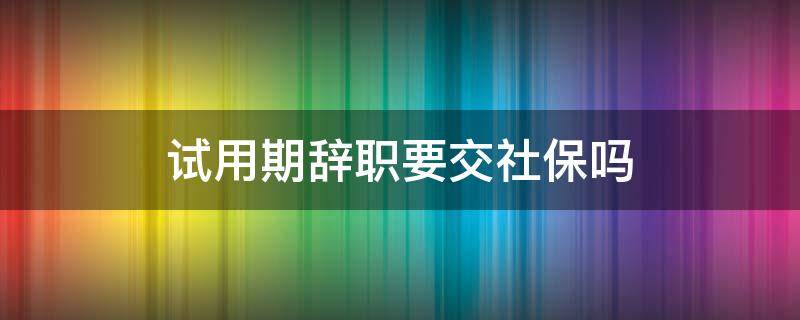 试用期辞职要交社保吗